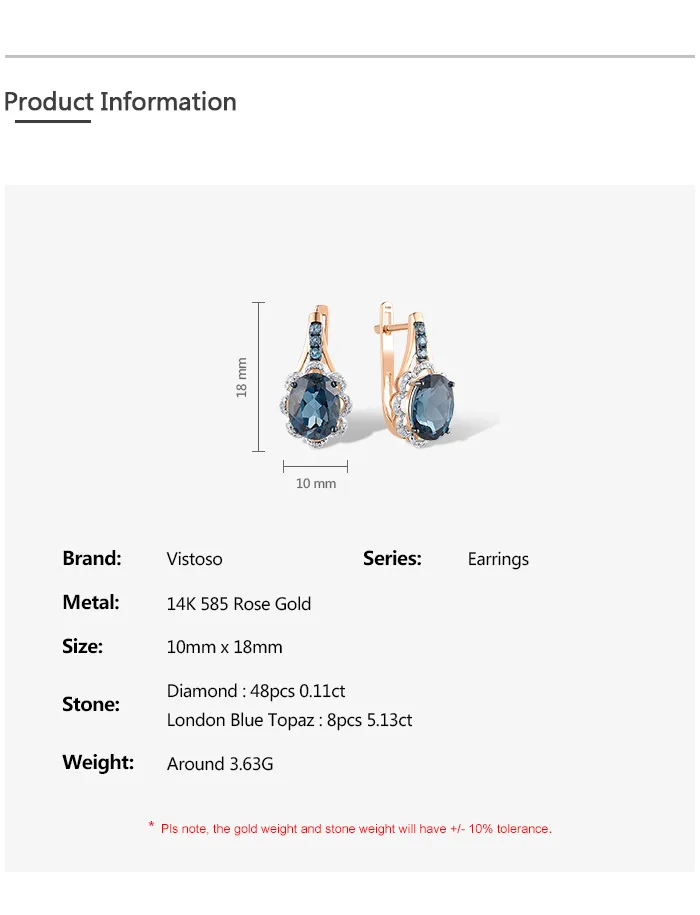 Product Information

18 mm

10 mm

Brand: Vistoso

Series: Earrings

Metal: 14K 585 Rose Gold

Size: 10mm x 18mm

Stone: Diamond : 48pcs 0.11ct
London Blue Topaz : 8pcs 5.13ct

Weight: Around 3.63G

* Pls note, the gold weight and stone weight will have +/- 10% tolerance.